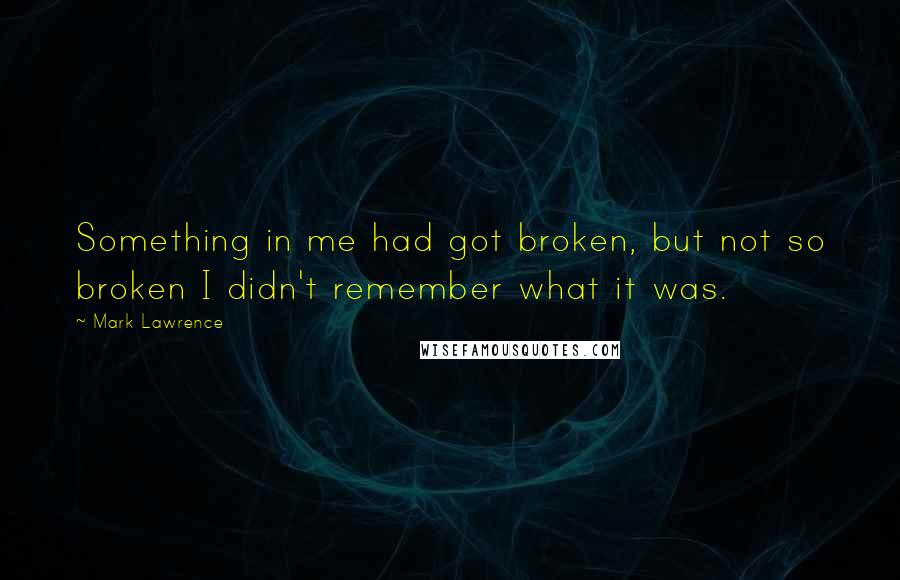 Something in me had got broken, but not so broken I didn't remember what it was.

~ Mark Lawrence

WISEFAMOUSQUOTES.COM